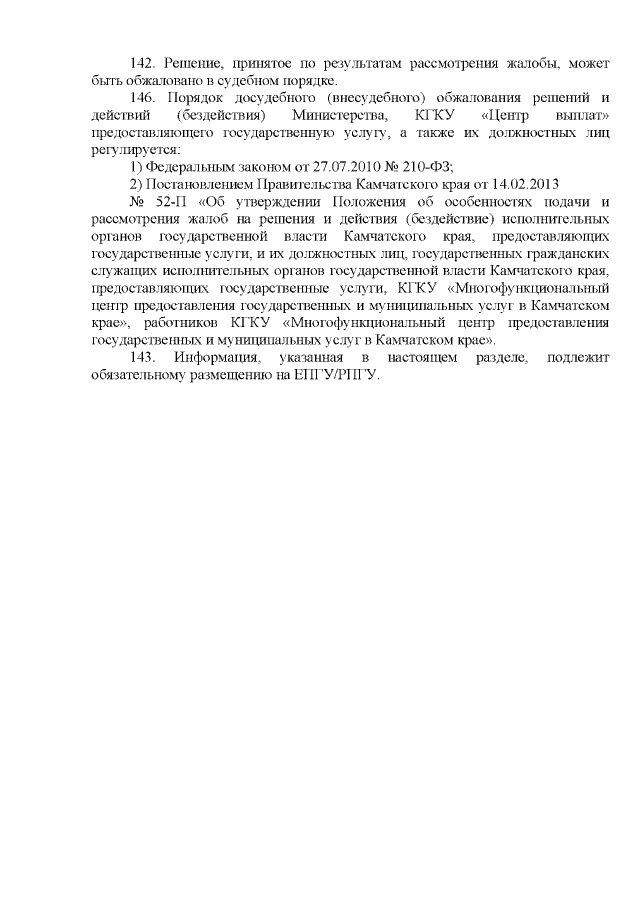 142. Решение, принятое по результатам рассмотрения жалобы, может быть обжаловано в судебном порядке.

146. Порядок досудебного (внесудебного) обжалования решений и действий (бездействия) Министерства, КГКУ «Центр выплат» предоставляющего государственную услугу, а также их должностных лиц регулируется:

1) Федеральным законом от 27.07.2010 № 210-ФЗ;

2) Постановлением Правительства Камчатского края от 14.02.2013

№ 52-П «Об утверждении Положения об особенностях подачи и рассмотрения жалоб на решения и действия (бездействие) исполнительных органов государственной власти Камчатского края, предоставляющих государственные услуги, и их должностных лиц, государственных гражданских служащих исполнительных органов государственной власти Камчатского края, предоставляющих государственные услуги, КГКУ «Многофункциональный центр предоставления государственных и муниципальных услуг в Камчатском крае», работников КГКУ «Многофункциональный центр предоставления государственных и муниципальных услуг в Камчатском крае».

143. Информация, указанная в настоящем разделе, подлежит обязательному размещению на ЕПГУ/РПГУ.